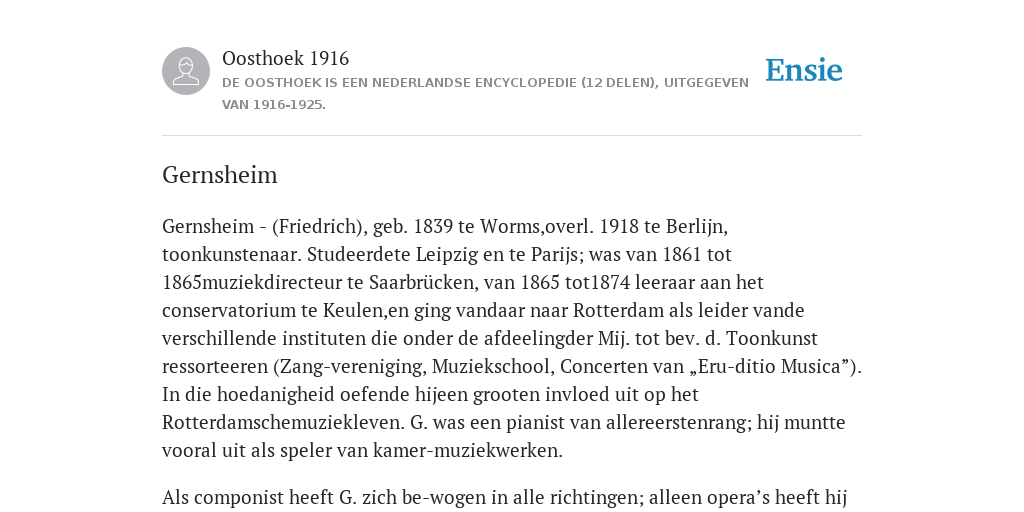 Oosthoek 1916
DE OOSTHOEK IS EEN NEDERLANDSE ENCYCLOPEDIE (12 DELEN), UITGEGEVEN VAN 1916-1925.

Ensie

Gernsheim

Gernsheim - (Friedrich), geb. 1839 te Worms,overl. 1918 te Berlijn, toonkunstenaar. Studeerdete Leipzig en te Parijs; was van 1861 tot 1865muziekdirecteur te Saarbrücken, van 1865 tot1874 leeraar aan het conservatorium te Keulen,en ging vandaar naar Rotterdam als leider vande verschillende instituten die onder de afdeelingder Mij. tot bev. d. Toonkunst ressorteeren (Zang-vereniging, Muziekschool, Concerten van „Eru-ditio Musica”). In die hoedanigheid oefende hijeen grooten invloed uit op het Rotterdamschemuziekleven. G. was een pianist van allereerstenrang; hij muntte vooral uit als speler van kamer-muziekwerken.

Als componist heeft G. zich be-wogen in alle richtingen; alleen opera’s heeft hij